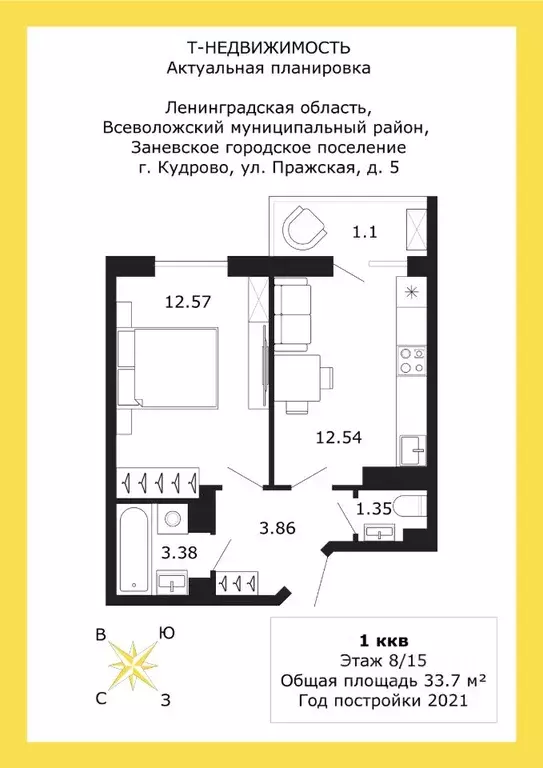 Т-НЕДВИЖИМОСТЬ
Актуальная планировка

Ленинградская область,
Всеволожский муниципальный район,
Заневское городское поселение
г. Кудрово, ул. Пражская, д. 5

1.1

12.57

12.54

1.35

3.86

3.38

В Ю
С З

1 ккв
Этаж 8/15
Общая площадь 33.7 м²
Год постройки 2021